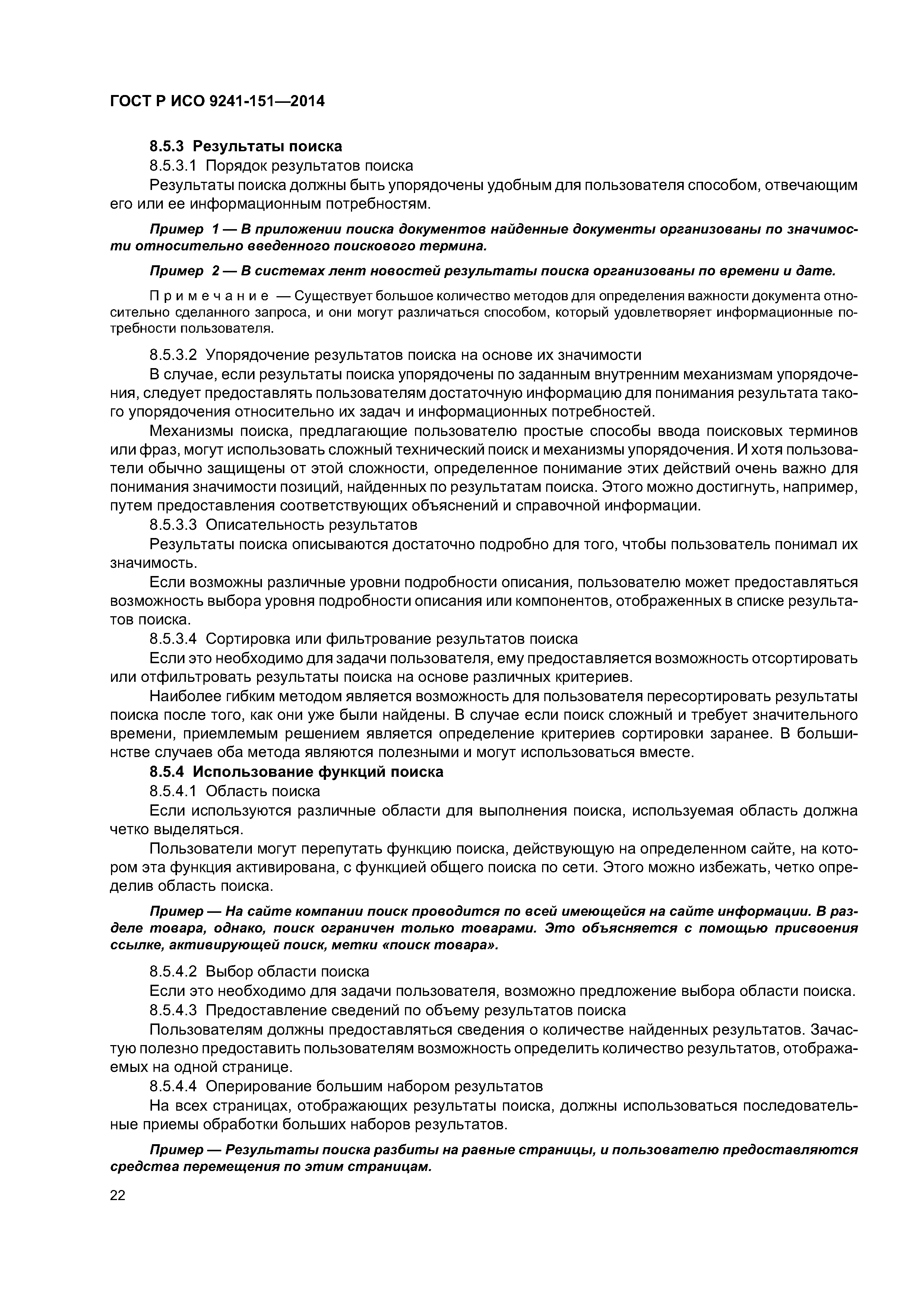 ГОСТ Р ИСО 9241-151—2014

8.5.3 Результаты поиска

8.5.3.1 Порядок результатов поиска

Результаты поиска должны быть упорядочены удобным для пользователя способом, отвечающим его или ее информационным потребностям.

Пример 1 — В приложении поиска документов найденные документы организованы по значимости относительно введенного поискового термина.

Пример 2 — В системах лент новостей результаты поиска организованы по времени и дате.

Примечание — Существует большое количество методов для определения важности документа относительно сделанного запроса, и они могут различаться способом, который удовлетворяет информационные потребности пользователя.

8.5.3.2 Упорядочение результатов поиска на основе их значимости

В случае, если результаты поиска упорядочены по заданным внутренним механизмам упорядочения, следует предоставлять пользователям достаточную информацию для понимания результата такого упорядочения относительно их задач и информационных потребностей.

Механизмы поиска, предлагающие пользователю простые способы ввода поисковых терминов или фраз, могут использовать сложный технический поиск и механизмы упорядочения. И хотя пользователи обычно защищены от этой сложности, определенное понимание этих действий очень важно для понимания значимости позиций, найденных по результатам поиска. Этого можно достигнуть, например, путем предоставления соответствующих объяснений и справочной информации.

8.5.3.3 Описательность результатов

Результаты поиска описываются достаточно подробно для того, чтобы пользователь понимал их значимость.

Если возможны различные уровни подробности описания, пользователю может предоставляться возможность выбора уровня подробности описания или компонентов, отображенных в списке результатов поиска.

8.5.3.4 Сортировка или фильтрование результатов поиска

Если это необходимо для задачи пользователя, ему предоставляется возможность отсортировать или отфильтровать результаты поиска на основе различных критериев.

Наиболее гибким методом является возможность для пользователя пересортировать результаты поиска после того, как они уже были найдены. В случае если поиск сложный и требует значительного времени, приемлемым решением является определение критериев сортировки заранее. В большинстве случаев оба метода являются полезными и могут использоваться вместе.

8.5.4 Использование функций поиска

8.5.4.1 Область поиска

Если используются различные области для выполнения поиска, используемая область должна четко выделяться.

Пользователи могут перепутать функцию поиска, действующую на определенном сайте, на котором эта функция активирована, с функцией общего поиска по сети. Этого можно избежать, четко определив область поиска.

Пример — На сайте компании поиск проводится по всей имеющейся на сайте информации. В разделе товара, однако, поиск ограничен только товарами. Это объясняется с помощью присвоения ссылке, активирующей поиск, метки «поиск товара».

8.5.4.2 Выбор области поиска

Если это необходимо для задачи пользователя, возможно предложение выбора области поиска.

8.5.4.3 Предоставление сведений по объему результатов поиска

Пользователям должны предоставляться сведения о количестве найденных результатов. Зачастую полезно предоставить пользователям возможность определить количество результатов, отображаемых на одной странице.

8.5.4.4 Оперирование большим набором результатов

На всех страницах, отображающих результаты поиска, должны использоваться последовательные приемы обработки больших наборов результатов.

Пример — Результаты поиска разбиты на равные страницы, и пользователю предоставляются средства перемещения по этим страницам.

22